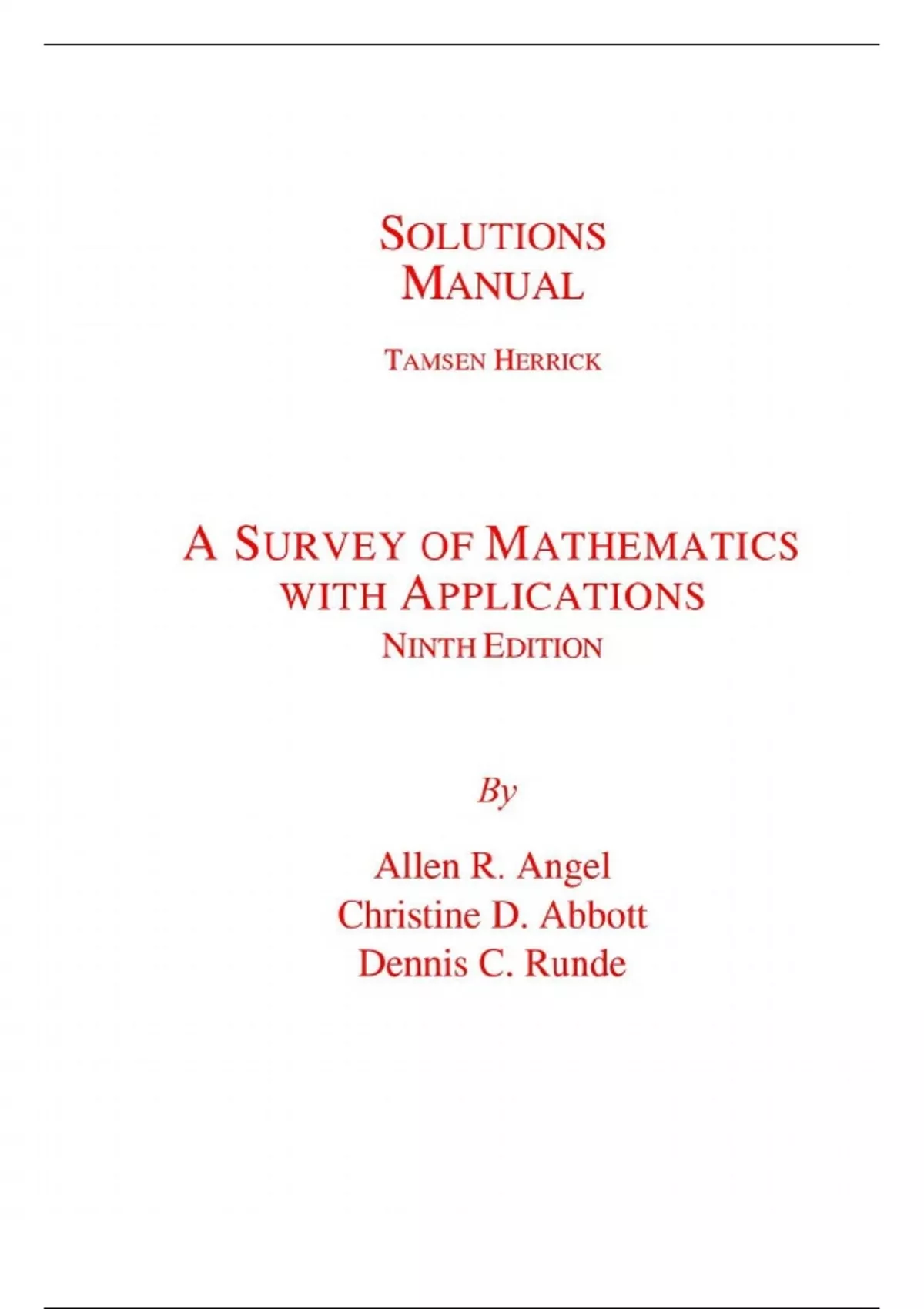 SOLUTIONS MANUAL

TAMSEN HERRICK

A SURVEY OF MATHEMATICS WITH APPLICATIONS
NINTH EDITION

By

Allen R. Angel
Christine D. Abbott
Dennis C. Runde